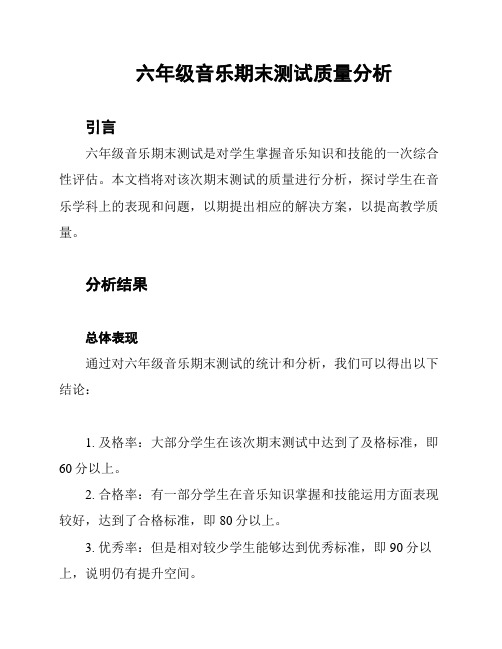 六年级音乐期末测试质量分析

引言

六年级音乐期末测试是对学生掌握音乐知识和技能的一次综合性评估。本文档将对该次期末测试的质量进行分析，探讨学生在音乐学科上的表现和问题，以期提出相应的解决方案，以提高教学质量。

分析结果

总体表现

通过对六年级音乐期末测试的统计和分析，我们可以得出以下结论：

1. 及格率：大部分学生在该次期末测试中达到了及格标准，即60分以上。

2. 合格率：有一部分学生在音乐知识掌握和技能运用方面表现较好，达到了合格标准，即80分以上。

3. 优秀率：但是相对较少学生能够达到优秀标准，即90分以上，说明仍有提升空间。